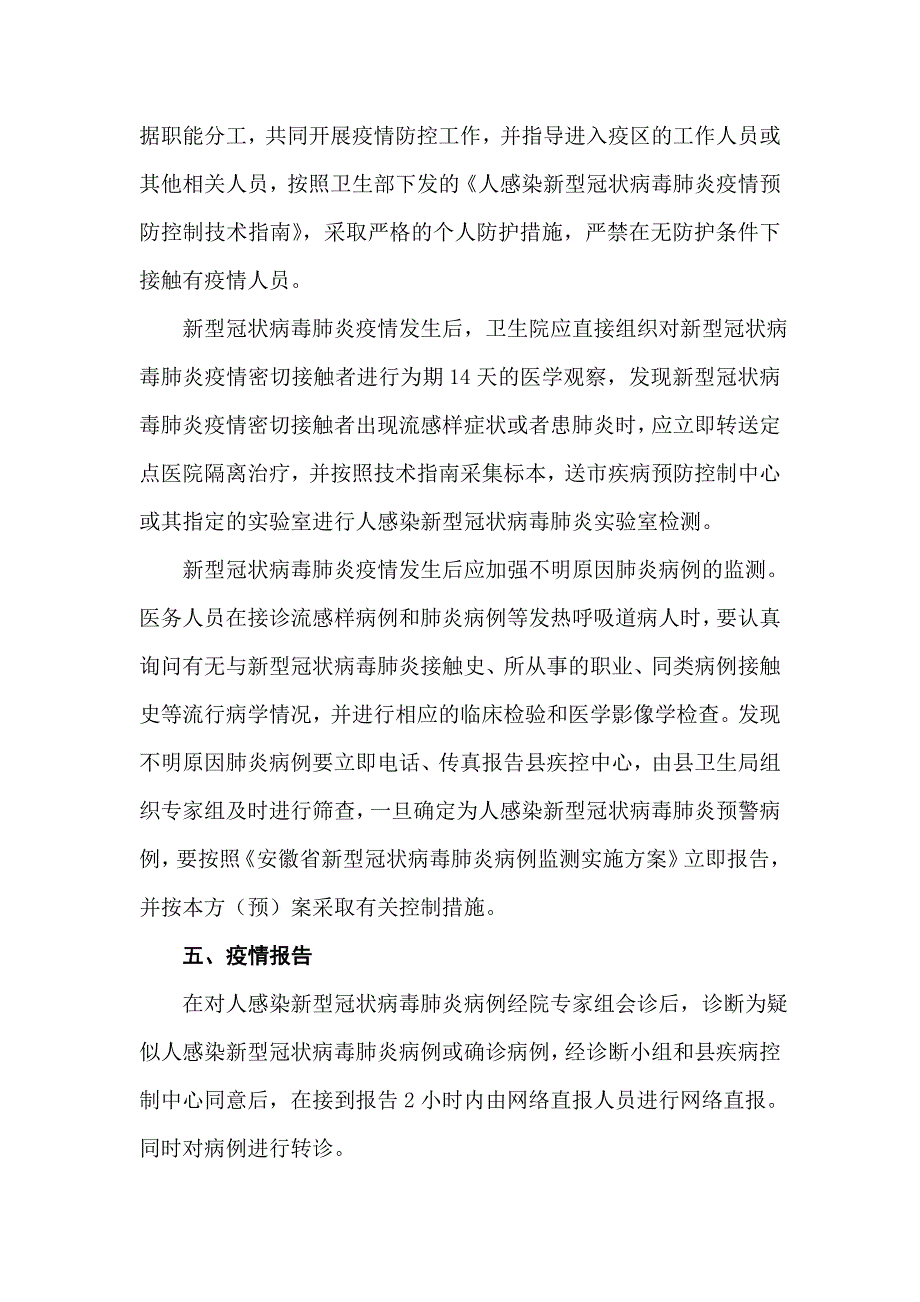 据职能分工，共同开展疫情防控工作，并指导进入疫区的工作人员或其他相关人员，按照卫生部下发的《人感染新型冠状病毒肺炎疫情预防控制技术指南》，采取严格的个人防护措施，严禁在无防护条件下接触有疫情人员。

新型冠状病毒肺炎疫情发生后，卫生院应直接组织对新型冠状病毒肺炎疫情密切接触者进行为期 14 天的医学观察，发现新型冠状病毒肺炎疫情密切接触者出现流感样症状或者患肺炎时，应立即转送定点医院隔离治疗，并按照技术指南采集标本，送市疾病预防控制中心或其指定的实验室进行人感染新型冠状病毒肺炎实验室检测。

新型冠状病毒肺炎疫情发生后应加强不明原因肺炎病例的监测。医务人员在接诊流感样病例和肺炎病例等发热呼吸道病人时，要认真询问有无与新型冠状病毒肺炎接触史、所从事的职业、同类病例接触史等流行病学情况，并进行相应的临床检验和医学影像学检查。发现不明原因肺炎病例要立即电话、传真报告县疾控中心，由县卫生局组织专家组及时进行筛查，一旦确定为人感染新型冠状病毒肺炎预警病例，要按照《安徽省新型冠状病毒肺炎病例监测实施方案》立即报告，并按本方（预）案采取有关控制措施。

五、疫情报告

在对人感染新型冠状病毒肺炎病例经院专家组会诊后，诊断为疑似人感染新型冠状病毒肺炎病例或确诊病例，经诊断小组和县疾病控制中心同意后，在接到报告 2 小时内由网络直报人员进行网络直报。同时对病例进行转诊。